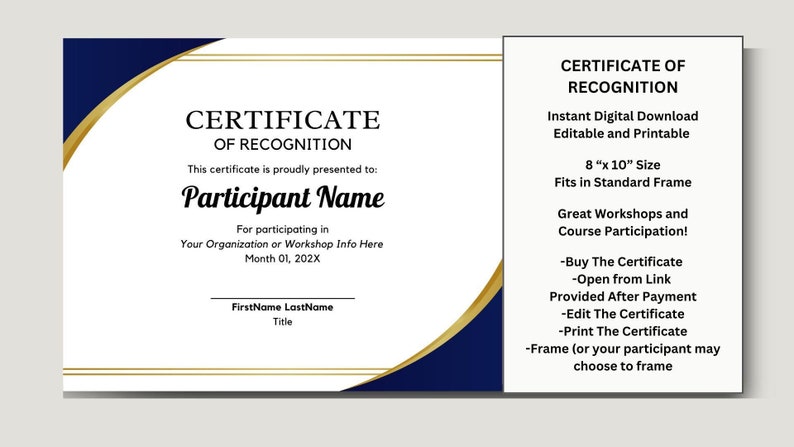 CERTIFICATE
OF RECOGNITION

This certificate is proudly presented to:

Participant Name

For participating in
Your Organization or Workshop Info Here
Month 01, 202X

FirstName LastName
Title

CERTIFICATE OF RECOGNITION

Instant Digital Download
Editable and Printable

8 “x 10” Size
Fits in Standard Frame

Great Workshops and Course Participation!

-Buy The Certificate
-Open from Link Provided After Payment
-Edit The Certificate
-Print The Certificate
-Frame (or your participant may choose to frame